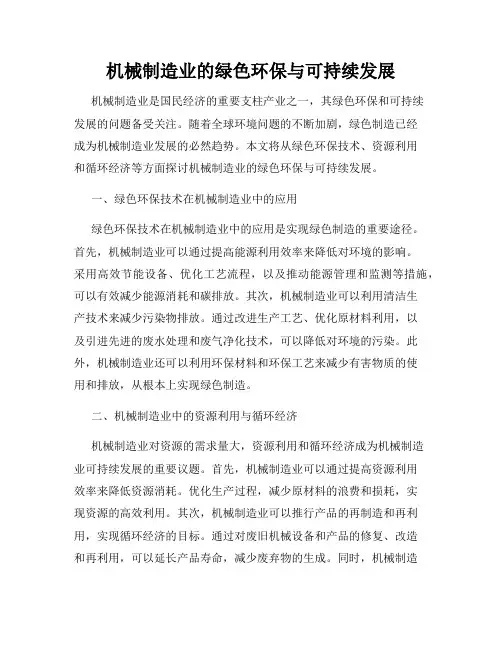 机械制造业的绿色环保与可持续发展

机械制造业是国民经济的重要支柱产业之一，其绿色环保和可持续发展的问题备受关注。随着全球环境问题的不断加剧，绿色制造已经成为机械制造业发展的必然趋势。本文将从绿色环保技术、资源利用和循环经济等方面探讨机械制造业的绿色环保与可持续发展。

一、绿色环保技术在机械制造业中的应用

绿色环保技术在机械制造业中的应用是实现绿色制造的重要途径。首先，机械制造业可以通过提高能源利用效率来降低对环境的影响。采用高效节能设备、优化工艺流程，以及推动能源管理和监测等措施，可以有效减少能源消耗和碳排放。其次，机械制造业可以利用清洁生产技术来减少污染物排放。通过改进生产工艺、优化原材料利用，以及引进先进的废水处理和废气净化技术，可以降低对环境的污染。此外，机械制造业还可以利用环保材料和环保工艺来减少有害物质的使用和排放，从根本上实现绿色制造。

二、机械制造业中的资源利用与循环经济

机械制造业对资源的需求量大，资源利用和循环经济成为机械制造业可持续发展的重要议题。首先，机械制造业可以通过提高资源利用效率来降低资源消耗。优化生产过程，减少原材料的浪费和损耗，实现资源的高效利用。其次，机械制造业可以推行产品的再制造和再利用，实现循环经济的目标。通过对废旧机械设备和产品的修复、改造和再利用，可以延长产品寿命，减少废弃物的生成。同时，机械制造